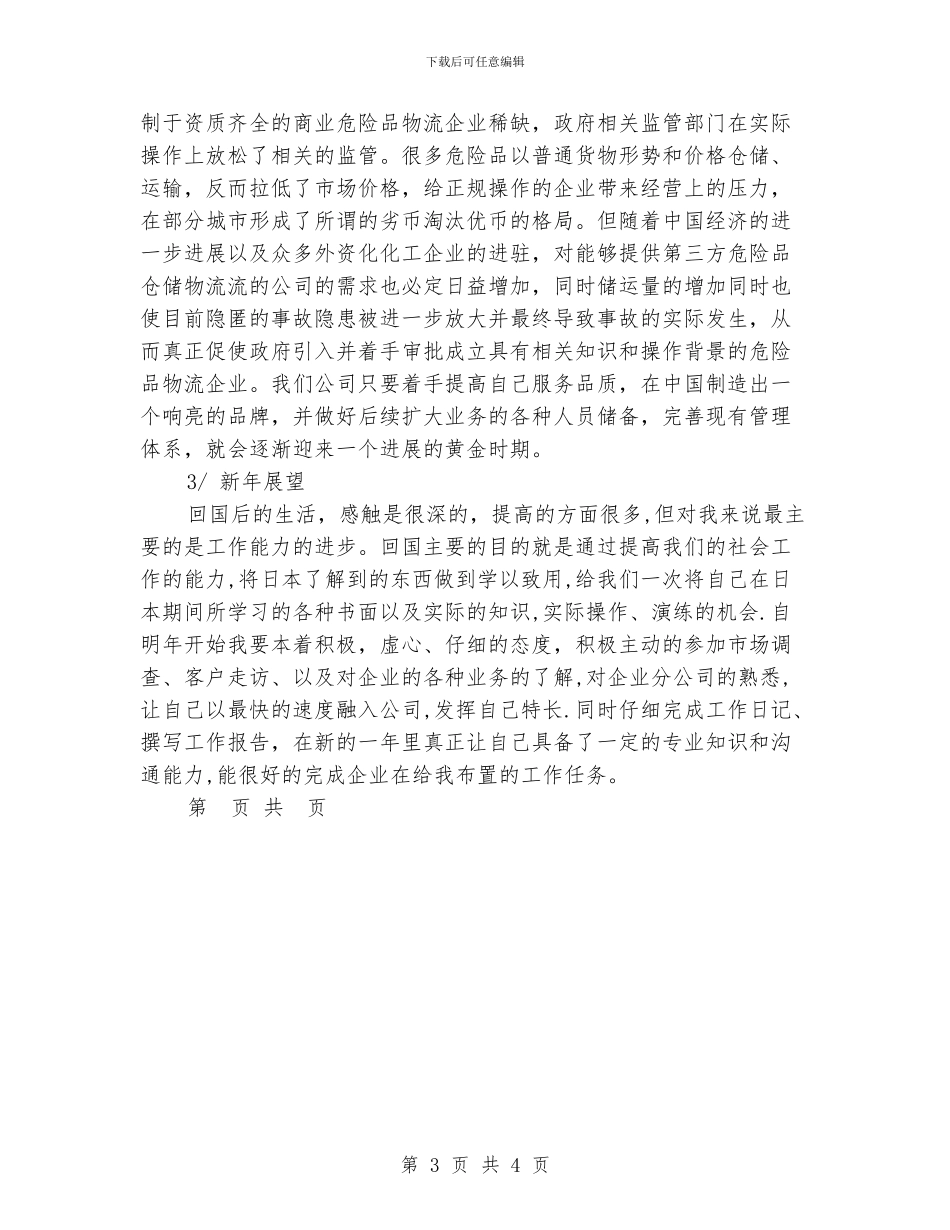 下载后可任意编辑

制于资质齐全的商业危险品物流企业稀缺，政府相关监管部门在实际操作上放松了相关的监管。很多危险品以普通货物形势和价格仓储、运输，反而拉低了市场价格，给正规操作的企业带来经营上的压力，在部分城市形成了所谓的劣币淘汰优币的格局。但随着中国经济的进一步进展以及众多外资化化工企业的进驻，对能够提供第三方危险品仓储物流流的公司的需求也必定日益增加，同时储运量的增加同时也使目前隐匿的事故隐患被进一步放大并最终导致事故的实际发生，从而真正促使政府引入并着手审批成立具有相关知识和操作背景的危险品物流企业。我们公司只要着手提高自己服务品质，在中国制造出一个响亮的品牌，并做好后续扩大业务的各种人员储备，完善现有管理体系，就会逐渐迎来一个进展的黄金时期。

3/ 新年展望

回国后的生活，感触是很深的，提高的方面很多，但对我来说最主要的是工作能力的进步。回国主要的目的就是通过提高我们的社会工作的能力，将日本了解到的东西做到学以致用，给我们一次将自己在日本期间所学习的各种书面以及实际的知识，实际操作、演练的机会.自明年开始我要本着积极，虚心、仔细的态度，积极主动的参加市场调查、客户走访、以及对企业的各种业务的了解，对企业分公司的熟悉，让自己以最快的速度融入公司，发挥自己特长.同时仔细完成工作日记、撰写工作报告，在新的一年里真正让自己具备了一定的专业知识和沟通能力，能很好的完成企业在给我布置的工作任务。

第 页 共 页

第 3 页 共 4 页